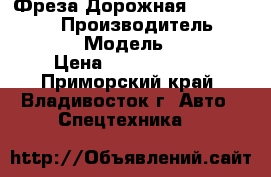 Фреза Дорожная
Производитель
Модель
Цена
Приморский край
Владивосток г Авто
Спецтехника

http://Объявлений.сайт